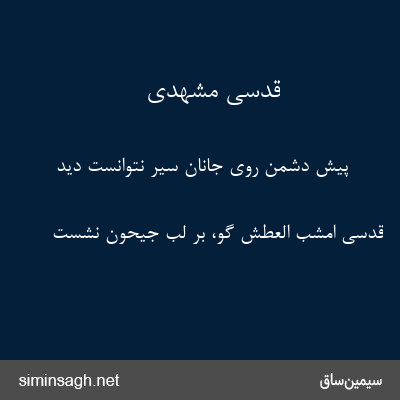 قدسی مشهدی

پیش دشمن روی جانان سیر نتوانست دید

قدسی امشب العطش گو، بر لب جیحون نشست

siminsagh.net

سیمین‌ساق